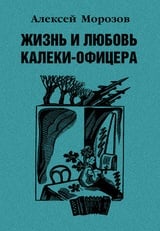 Алексей Морозов

ЖИЗНЬ И ЛЮБОВЬ КАЛЕКИ-ОФИЦЕРА